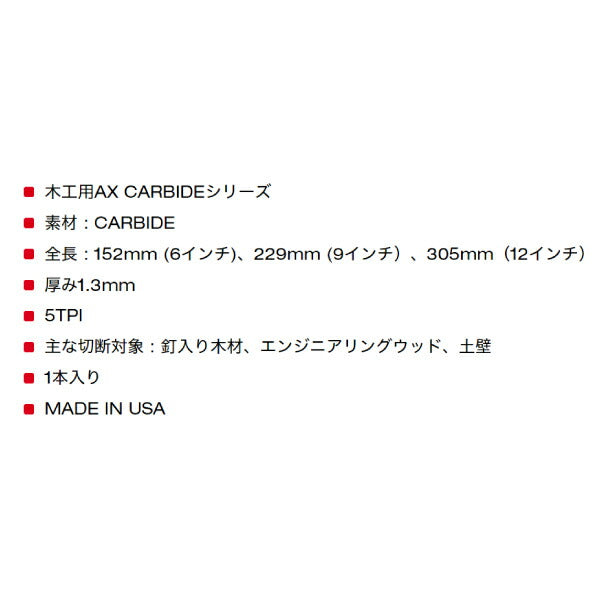 ■ 木工用AX CARBIDEシリーズ

■ 素材：CARBIDE

■ 全長：152mm (6インチ)、229mm (9インチ)、305mm（12インチ）

■ 厚み1.3mm

■ 5TPI

■ 主な切断対象：釘入り木材、エンジニアリングウッド、土壁

■ 1本入り

■ MADE IN USA